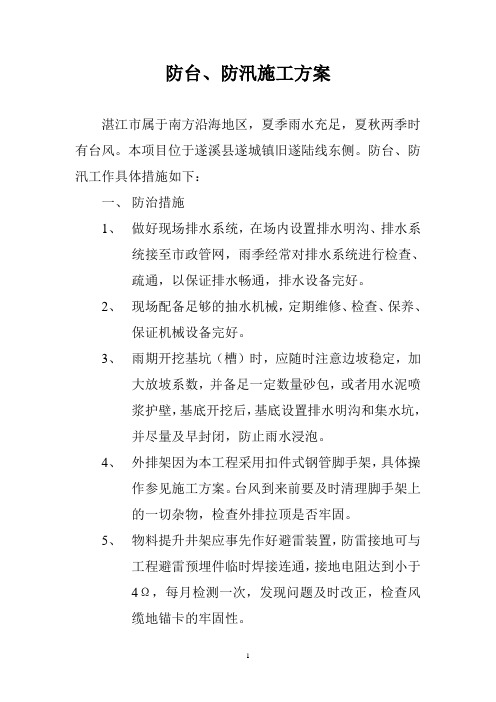 防台、防汛施工方案

湛江市属于南方沿海地区，夏季雨水充足，夏秋两季时有台风。本项目位于遂溪县遂城镇旧遂陆线东侧。防台、防汛工作具体措施如下：

一、 防治措施

1、 做好现场排水系统，在场内设置排水明沟、排水系统接至市政管网，雨季经常对排水系统进行检查、疏通，以保证排水畅通，排水设备完好。

2、 现场配备足够的抽水机械，定期维修、检查、保养、保证机械设备完好。

3、 雨期开挖基坑（槽）时，应随时注意边坡稳定，加大放坡系数，并备足一定数量砂包，或者用水泥喷浆护壁，基底开挖后，基底设置排水明沟和集水坑，并尽量及早封闭，防止雨水浸泡。

4、 外排架因为本工程采用扣件式钢管脚手架，具体操作参见施工方案。台风到来前要及时清理脚手架上的一切杂物，检查外排拉顶是否牢固。

5、 物料提升井架应事先作好避雷装置，防雷接地可与工程避雷预埋件临时焊接连通，接地电阻达到小于4Ω，每月检测一次，发现问题及时改正，检查风缆地锚卡的牢固性。

1